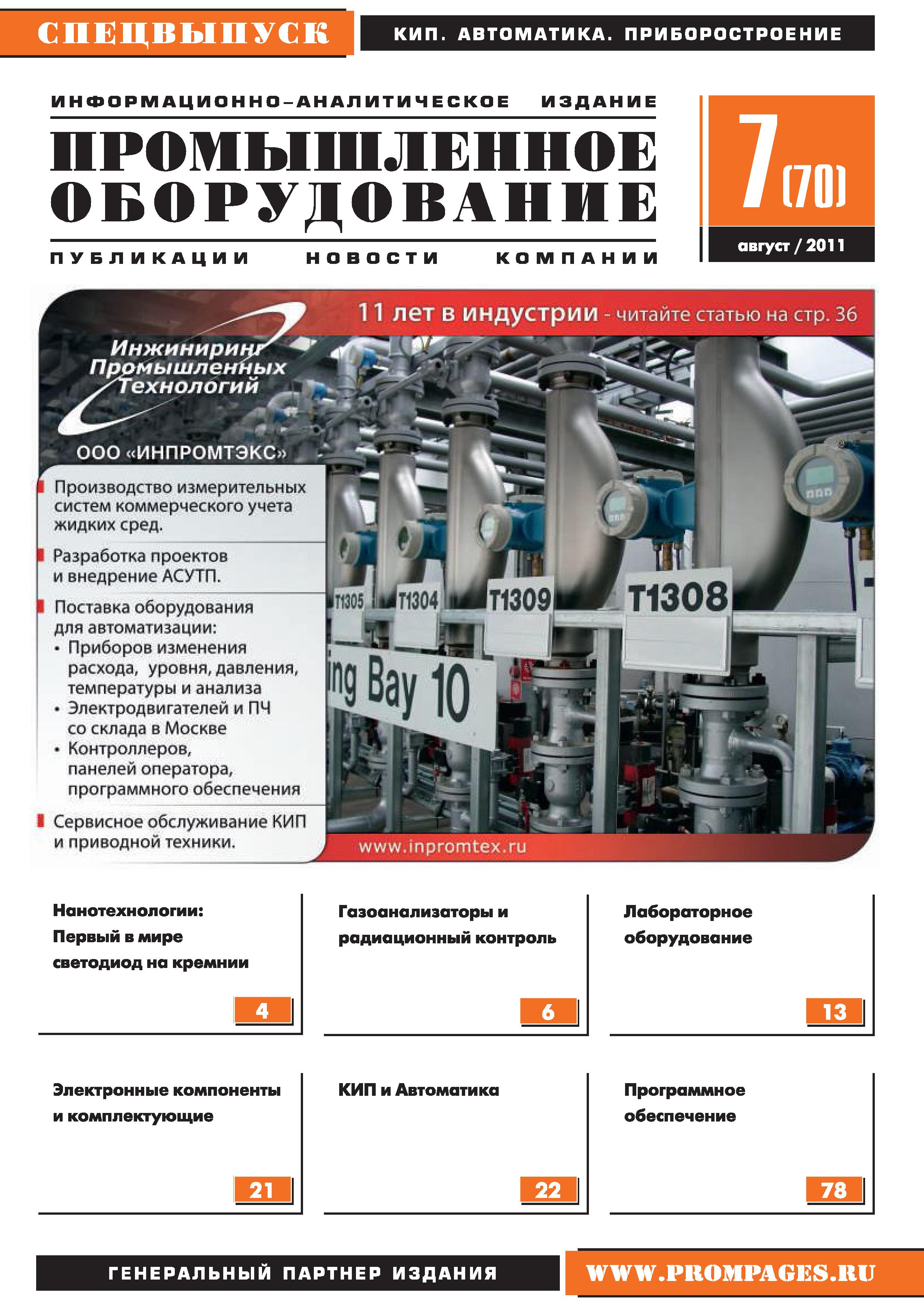 СПЕЦВЫПУСК

КИП. АВТОМАТИКА. ПРИБОРОСТРОЕНИЕ

ИНФОРМАЦИОННО-АНАЛИТИЧЕСКОЕ ИЗДАНИЕ

ПРОМЫШЛЕННОЕ ОБОРУДОВАНИЕ

ПУБЛИКАЦИИ НОВОСТИ КОМПАНИИ

7 (70)

август / 2011

11 лет в индустрии - читайте статью на стр. 36

Инжиниринг Промышленных Технологий

ООО «ИНПРОМТЭКС»

Производство измерительных систем коммерческого учета жидких сред.

Разработка проектов и внедрение АСУТП.

Поставка оборудования для автоматизации:
• Приборов изменения расхода, уровня, давления, температуры и анализа
• Электродвигателей и ПЧ со склада в Москве
• Контроллеров, панелей оператора, программного обеспечения

Сервисное обслуживание КИП и приводной техники.

T1305 T1304 T1309 T1308

ing Bay 10

www.inpromtex.ru

Нанотехнологии: Первый в мире светодиод на кремнии

4

Газоанализаторы и радиационный контроль

6

Лабораторное оборудование

13

Электронные компоненты и комплектующие

21

КИП и Автоматика

22

Программное обеспечение

78

ГЕНЕРАЛЬНЫЙ ПАРТНЕР ИЗДАНИЯ

WWW.PROMPAGES.RU